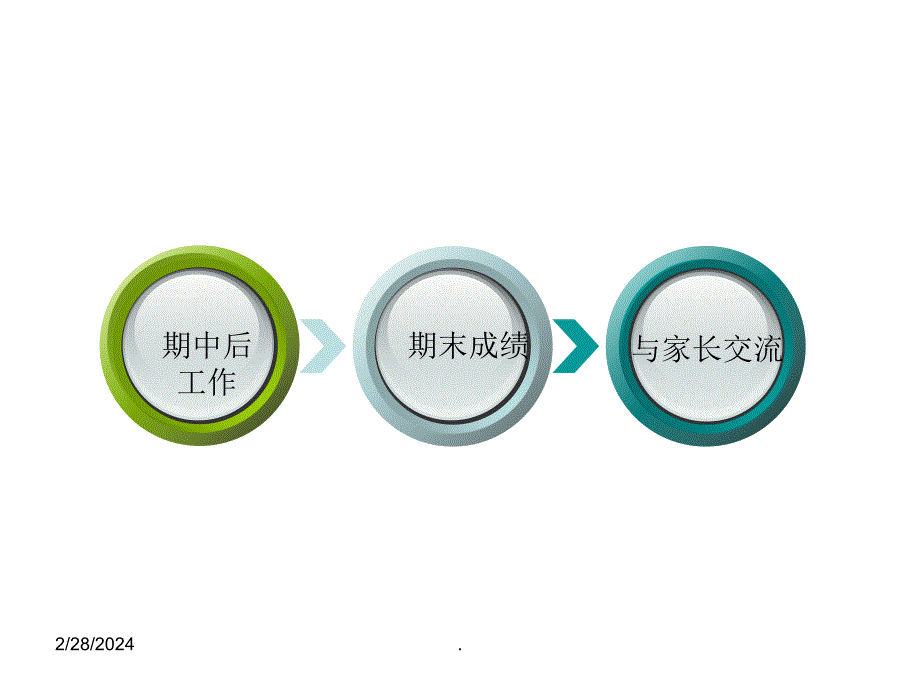 期中后工作

期末成绩

与家长交流

2/28/2024

.